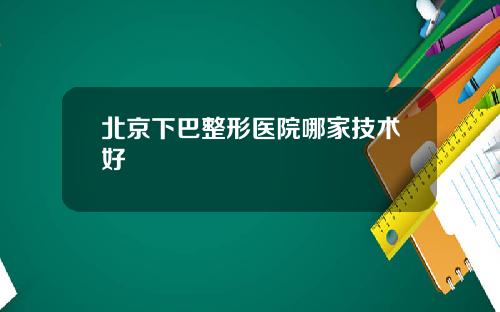 北京下巴整形医院哪家技术好